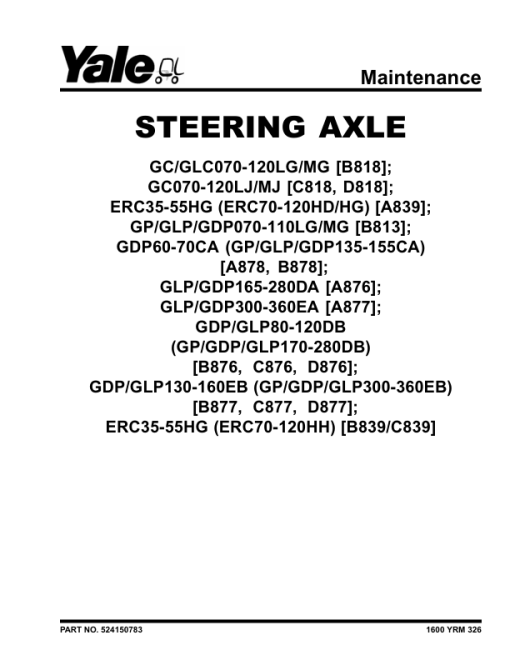 Yale

Maintenance

STEERING AXLE

GC/GLC070-120LG/MG [B818];
GC070-120LJ/MJ [C818, D818];
ERC35-55HG (ERC70-120HD/HG) [A839];
GP/GLP/GDP070-110LG/MG [B813];
GDP60-70CA (GP/GLP/GDP135-155CA)
[A878, B878];
GLP/GDP165-280DA [A876];
GLP/GDP300-360EA [A877];
GDP/GLP80-120DB
(GP/GDP/GLP170-280DB)
[B876, C876, D876];
GDP/GLP130-160EB (GP/GDP/GLP300-360EB)
[B877, C877, D877];
ERC35-55HG (ERC70-120HH) [B839/C839]

PART NO. 524150783

1600 YRM 326